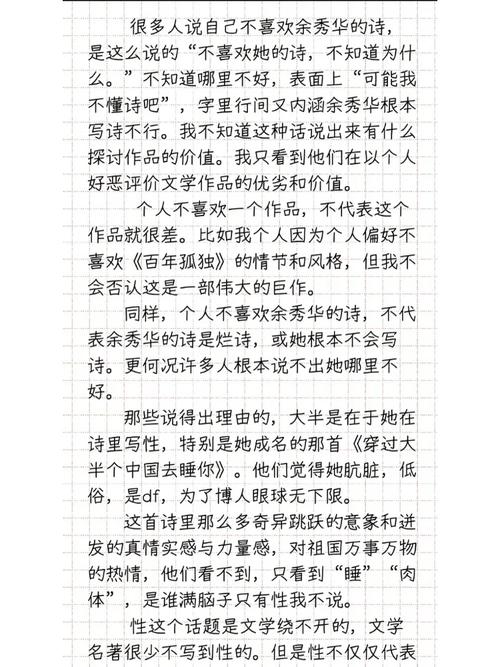 很多人说自己不喜欢余秀华的诗，是这么说的“不喜欢她的诗，不知道为什么。”不知道哪里不好，表面上“可能我不懂诗吧”，字里行间又内涵余秀华根本写诗不行。我不知道这种话说出来有什么探讨作品的价值。我只看到他们在以个人好恶评价文学作品的优劣和价值。

个人不喜欢一个作品，不代表这个作品就很差。比如我个人因为个人偏好不喜欢《百年孤独》的情节和风格，但我不会否认这是一部伟大的巨作。

同样，个人不喜欢余秀华的诗，不代表余秀华的诗是烂诗，或她根本不会写诗。更何况许多人根本说不出她哪里不好。

那些说得出理由的，大半是在于她在诗里写性，特别是她成名的那首《穿过大半个中国去睡你》。他们觉得她肮脏，低俗，是df，为了博人眼球无下限。

这首诗里那么多奇异跳跃的意象和迸发的真情实感与力量感，对祖国万事万物的热情，他们看不到，只看到“睡”“肉体”，是谁满脑子只有性我不说。

性这个话题是文学绕不开的，文学名著很少不写到性的。但是性不仅仅代表